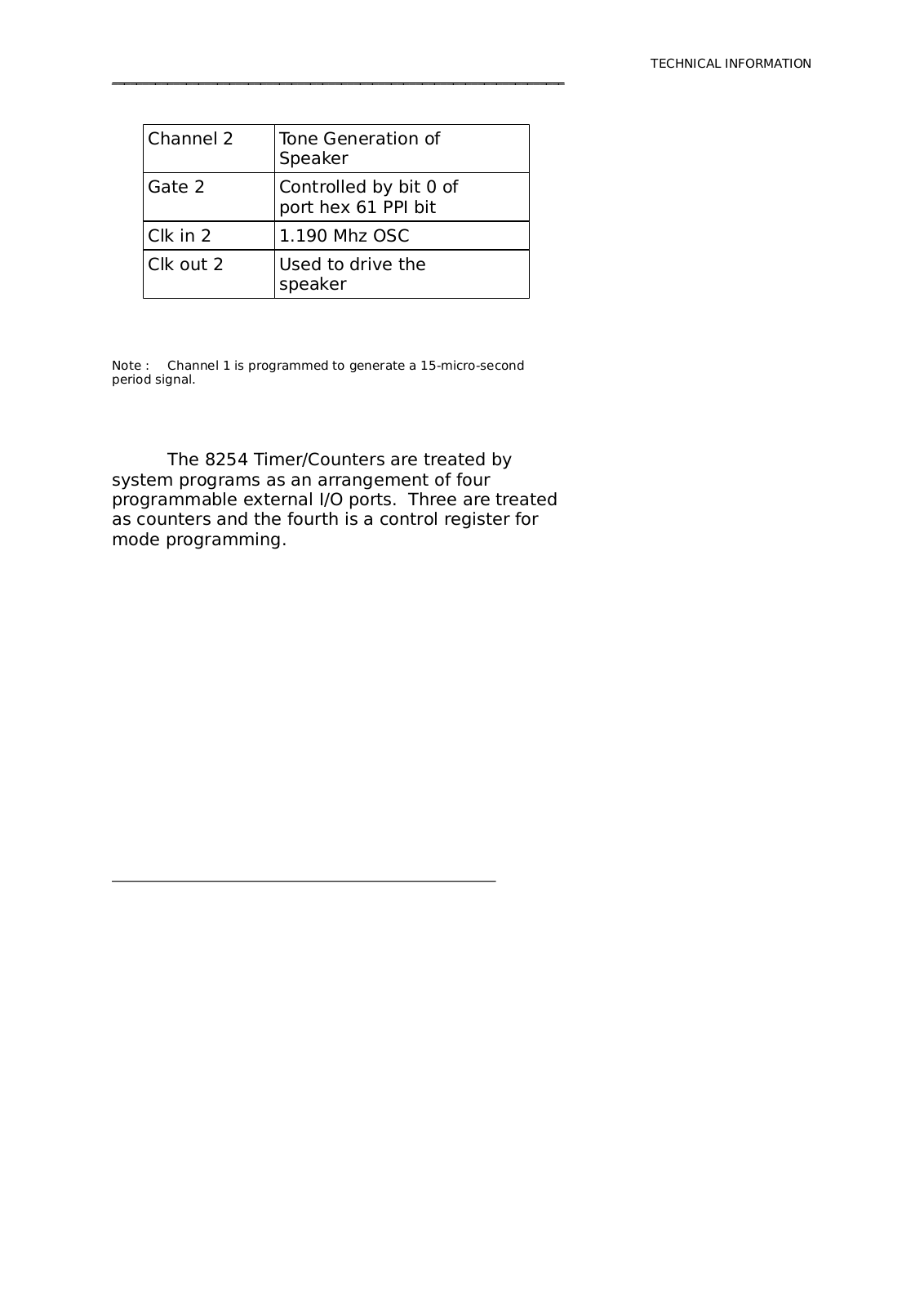 TECHNICAL INFORMATION

| Channel 2 | Tone Generation of Speaker |
|---|---|
| Gate 2 | Controlled by bit 0 of port hex 61 PPI bit |
| Clk in 2 | 1.190 Mhz OSC |
| Clk out 2 | Used to drive the speaker |

Note : Channel 1 is programmed to generate a 15-micro-second period signal.

The 8254 Timer/Counters are treated by system programs as an arrangement of four programmable external I/O ports. Three are treated as counters and the fourth is a control register for mode programming.